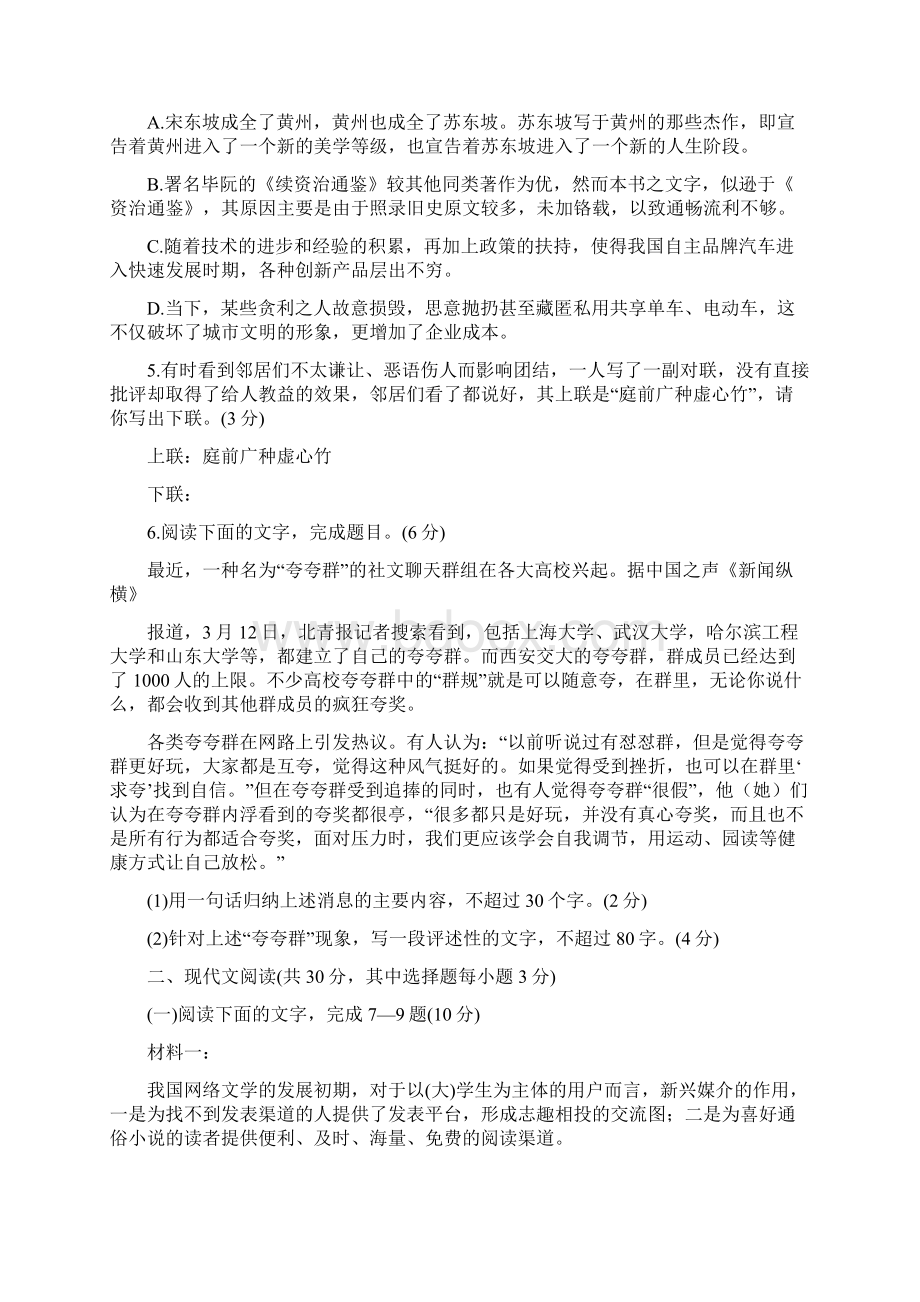 A.宋东坡成全了黄州，黄州也成全了苏东坡。苏东坡写于黄州的那些杰作，即宣告着黄州进入了一个新的美学等级，也宣告着苏东坡进入了一个新的人生阶段。

B.署名毕阮的《续资治通鉴》较其他同类著作为优，然而本书之文字，似逊于《资治通鉴》，其原因主要是由于照录旧史原文较多，未加铬载，以致通畅流利不够。

C.随着技术的进步和经验的积累，再加上政策的扶持，使得我国自主品牌汽车进入快速发展时期，各种创新产品层出不穷。

D.当下，某些贪利之人故意损毁，思意抛扔甚至藏匿私用共享单车、电动车，这不仅破坏了城市文明的形象，更增加了企业成本。

5.有时看到邻居们不太谦让、恶语伤人而影响团结，一人写了一副对联，没有直接批评却取得了给人教益的效果，邻居们看了都说好，其上联是“庭前广种虚心竹”，请你写出下联。(3 分)

上联：庭前广种虚心竹

下联：

6.阅读下面的文字，完成题目。(6 分)

最近，一种名为“夸夸群”的社文聊天群组在各大高校兴起。据中国之声《新闻纵横》

报道，3 月 12 日，北青报记者搜索看到，包括上海大学、武汉大学，哈尔滨工程大学和山东大学等，都建立了自己的夸夸群。而西安交大的夸夸群，群成员已经达到了 1000 人的上限。不少高校夸夸群中的“群规”就是可以随意夸，在群里，无论你说什么，都会收到其他群成员的疯狂夸奖。

各类夸夸群在网路上引发热议。有人认为：“以前听说过有怼怼群，但是觉得夸夸群更好玩，大家都是互夸，觉得这种风气挺好的。如果觉得受到挫折，也可以在群里‘求夸’找到自信。”但在夸夸群受到追捧的同时，也有人觉得夸夸群“很假”，他（她）们认为在夸夸群内浮看到的夸奖都很亭，“很多都只是好玩，并没有真心夸奖，而且也不是所有行为都适合夸奖，面对压力时，我们更应该学会自我调节，用运动、园读等健康方式让自己放松。”

(1)用一句话归纳上述消息的主要内容，不超过 30 个字。(2 分)

(2)针对上述“夸夸群”现象，写一段评述性的文字，不超过 80 字。(4 分)

二、现代文阅读(共 30 分，其中选择题每小题 3 分)

(一)阅读下面的文字，完成 7—9 题(10 分)

材料一：

我国网络文学的发展初期，对于以(大)学生为主体的用户而言，新兴媒介的作用，一是为找不到发表渠道的人提供了发表平台，形成志趣相投的交流图；二是为喜好通俗小说的读者提供便利、及时、海量、免费的阅读渠道。